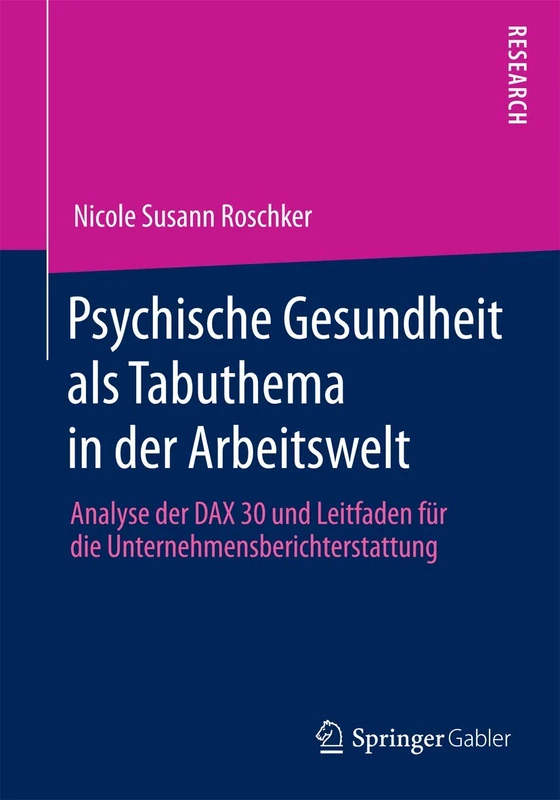 RESEARCH

Nicole Susann Roschker

Psychische Gesundheit als Tabuthema in der Arbeitswelt

Analyse der DAX 30 und Leitfaden für die Unternehmensberichterstattung

Springer Gabler